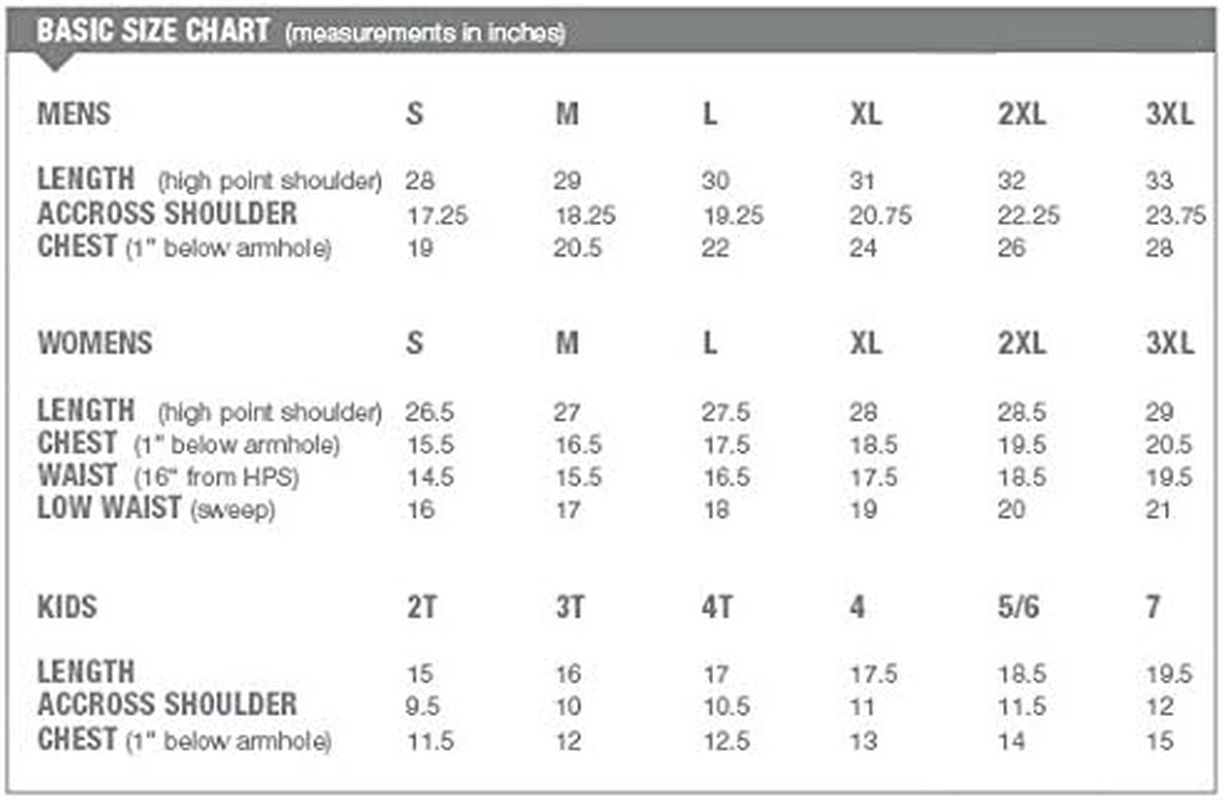 BASIC SIZE CHART (measurements in inches)

| MENS | S | M | L | XL | 2XL | 3XL |
|---|---|---|---|---|---|---|
| LENGTH (high point shoulder) | 28 | 29 | 30 | 31 | 32 | 33 |
| ACCROSS SHOULDER | 17.25 | 18.25 | 19.25 | 20.75 | 22.25 | 23.75 |
| CHEST (1" below armhole) | 19 | 20.5 | 22 | 24 | 26 | 28 |

| WOMENS | S | M | L | XL | 2XL | 3XL |
|---|---|---|---|---|---|---|
| LENGTH (high point shoulder) | 26.5 | 27 | 27.5 | 28 | 28.5 | 29 |
| CHEST (1" below armhole) | 15.5 | 16.5 | 17.5 | 18.5 | 19.5 | 20.5 |
| WAIST (16" from HPS) | 14.5 | 15.5 | 16.5 | 17.5 | 18.5 | 19.5 |
| LOW WAIST (sweep) | 16 | 17 | 18 | 19 | 20 | 21 |

| KIDS | 2T | 3T | 4T | 4 | 5/6 | 7 |
|---|---|---|---|---|---|---|
| LENGTH | 15 | 16 | 17 | 17.5 | 18.5 | 19.5 |
| ACCROSS SHOULDER | 9.5 | 10 | 10.5 | 11 | 11.5 | 12 |
| CHEST (1" below armhole) | 11.5 | 12 | 12.5 | 13 | 14 | 15 |